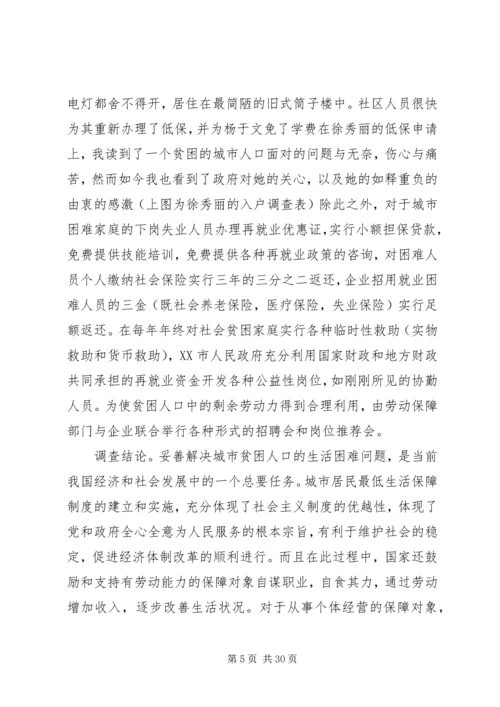 电灯都舍不得开，居住在最简陋的旧式筒子楼中。社区人员很快为其重新办理了低保，并为杨于文免了学费在徐秀丽的低保申请上，我读到了一个贫困的城市人口面对的问题与无奈，伤心与痛苦，然而如今我也看到了政府对她的关心，以及她的如释重负的由衷的感激（上图为徐秀丽的入户调查表）除此之外，对于城市困难家庭的下岗失业人员办理再就业优惠证，实行小额担保贷款，免费提供技能培训，免费提供各种再就业政策的咨询，对困难人员个人缴纳社会保险实行三年的三分之二返还，企业招用就业困难人员的三金（既社会养老保险，医疗保险，失业保险）实行足额返还。在每年年终对社会贫困家庭实行各种临时性救助（实物救助和货币救助），XX 市人民政府充分利用国家财政和地方财政共同承担的再就业资金开发各种公益性岗位，如刚刚所见的协勤人员。为使贫困人口中的剩余劳动力得到合理利用，由劳动保障部门与企业联合举行各种形式的招聘会和岗位推荐会。

调查结论。妥善解决城市贫困人口的生活困难问题，是当前我国经济和社会发展中的一个总要任务。城市居民最低生活保障制度的建立和实施，充分体现了社会主义制度的优越性，体现了党和政府全心全意为人民服务的根本宗旨，有利于维护社会的稳定，促进经济体制改革的顺利进行。而且在此过程中，国家还鼓励和支持有劳动能力的保障对象自谋职业，自食其力，通过劳动增加收入，逐步改善生活状况。对于从事个体经营的保障对象，

第 5 页 共 30 页